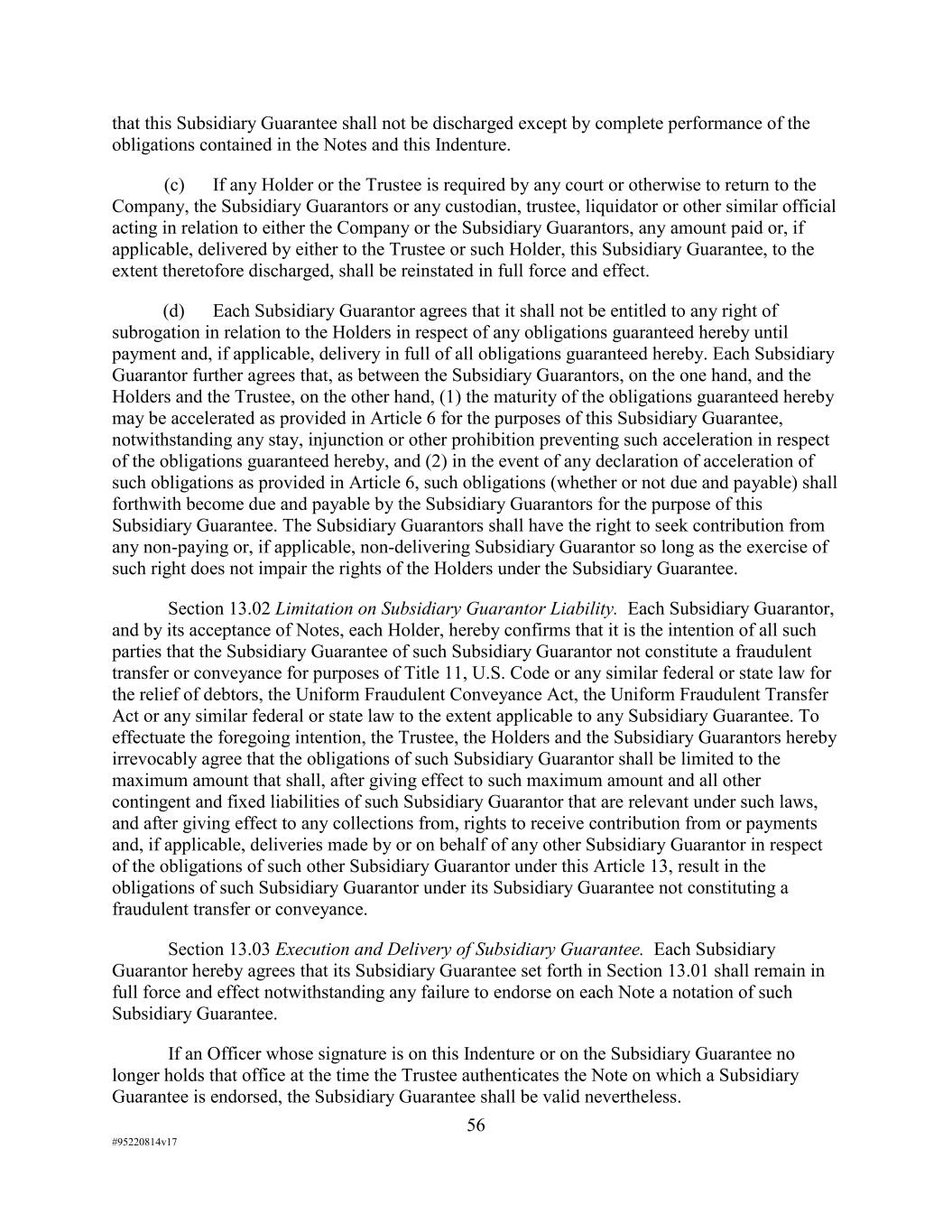 that this Subsidiary Guarantee shall not be discharged except by complete performance of the obligations contained in the Notes and this Indenture.

(c) If any Holder or the Trustee is required by any court or otherwise to return to the Company, the Subsidiary Guarantors or any custodian, trustee, liquidator or other similar official acting in relation to either the Company or the Subsidiary Guarantors, any amount paid or, if applicable, delivered by either to the Trustee or such Holder, this Subsidiary Guarantee, to the extent theretofore discharged, shall be reinstated in full force and effect.

(d) Each Subsidiary Guarantor agrees that it shall not be entitled to any right of subrogation in relation to the Holders in respect of any obligations guaranteed hereby until payment and, if applicable, delivery in full of all obligations guaranteed hereby. Each Subsidiary Guarantor further agrees that, as between the Subsidiary Guarantors, on the one hand, and the Holders and the Trustee, on the other hand, (1) the maturity of the obligations guaranteed hereby may be accelerated as provided in Article 6 for the purposes of this Subsidiary Guarantee, notwithstanding any stay, injunction or other prohibition preventing such acceleration in respect of the obligations guaranteed hereby, and (2) in the event of any declaration of acceleration of such obligations as provided in Article 6, such obligations (whether or not due and payable) shall forthwith become due and payable by the Subsidiary Guarantors for the purpose of this Subsidiary Guarantee. The Subsidiary Guarantors shall have the right to seek contribution from any non-paying or, if applicable, non-delivering Subsidiary Guarantor so long as the exercise of such right does not impair the rights of the Holders under the Subsidiary Guarantee.

Section 13.02 Limitation on Subsidiary Guarantor Liability. Each Subsidiary Guarantor, and by its acceptance of Notes, each Holder, hereby confirms that it is the intention of all such parties that the Subsidiary Guarantee of such Subsidiary Guarantor not constitute a fraudulent transfer or conveyance for purposes of Title 11, U.S. Code or any similar federal or state law for the relief of debtors, the Uniform Fraudulent Conveyance Act, the Uniform Fraudulent Transfer Act or any similar federal or state law to the extent applicable to any Subsidiary Guarantee. To effectuate the foregoing intention, the Trustee, the Holders and the Subsidiary Guarantors hereby irrevocably agree that the obligations of such Subsidiary Guarantor shall be limited to the maximum amount that shall, after giving effect to such maximum amount and all other contingent and fixed liabilities of such Subsidiary Guarantor that are relevant under such laws, and after giving effect to any collections from, rights to receive contribution from or payments and, if applicable, deliveries made by or on behalf of any other Subsidiary Guarantor in respect of the obligations of such other Subsidiary Guarantor under this Article 13, result in the obligations of such Subsidiary Guarantor under its Subsidiary Guarantee not constituting a fraudulent transfer or conveyance.

Section 13.03 Execution and Delivery of Subsidiary Guarantee. Each Subsidiary Guarantor hereby agrees that its Subsidiary Guarantee set forth in Section 13.01 shall remain in full force and effect notwithstanding any failure to endorse on each Note a notation of such Subsidiary Guarantee.

If an Officer whose signature is on this Indenture or on the Subsidiary Guarantee no longer holds that office at the time the Trustee authenticates the Note on which a Subsidiary Guarantee is endorsed, the Subsidiary Guarantee shall be valid nevertheless.

56

#95220814v17